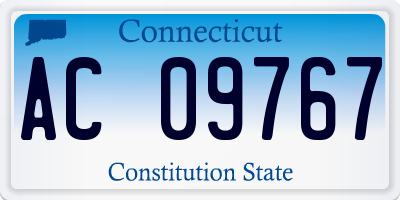 Connecticut

AC 09767

Constitution State